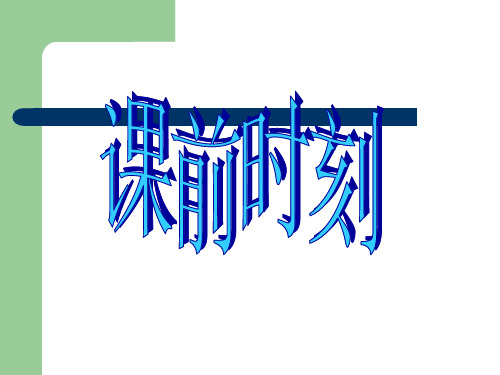 课前时刻